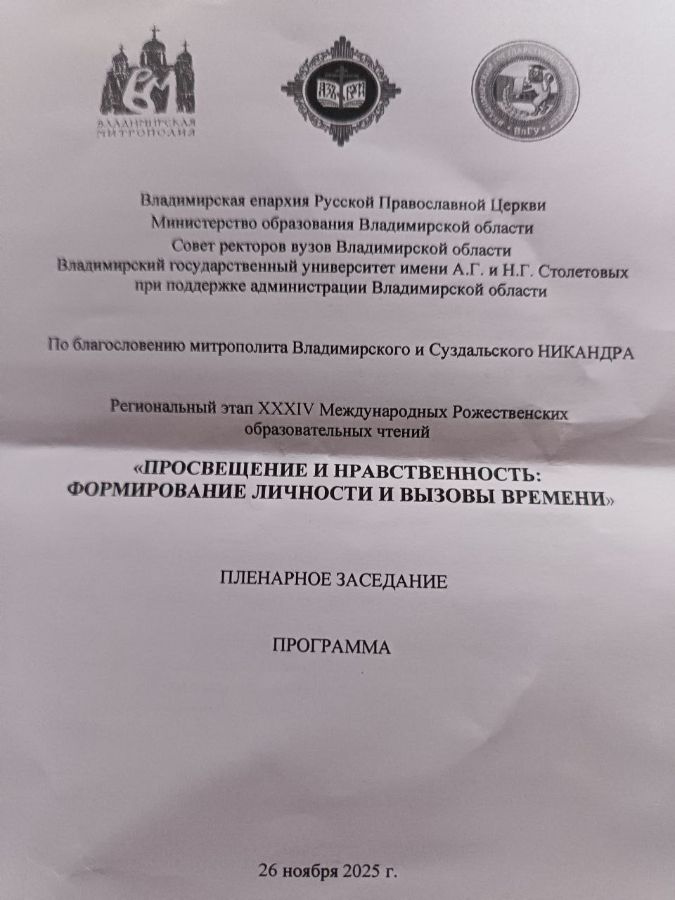 ВЛАДИМИРСКАЯ МИТРОПОЛИЯ

Владимирская епархия Русской Православной Церкви
Министерство образования Владимирской области
Совет ректоров вузов Владимирской области
Владимирский государственный университет имени А.Г. и Н.Г. Столетовых
при поддержке администрации Владимирской области

По благословению митрополита Владимирского и Суздальского НИКАНДРА

Региональный этап XXXIV Международных Рожественских образовательных чтений

«ПРОСВЕЩЕНИЕ И НРАВСТВЕННОСТЬ: ФОРМИРОВАНИЕ ЛИЧНОСТИ И ВЫЗОВЫ ВРЕМЕНИ»

ПЛЕНАРНОЕ ЗАСЕДАНИЕ

ПРОГРАММА

26 ноября 2025 г.